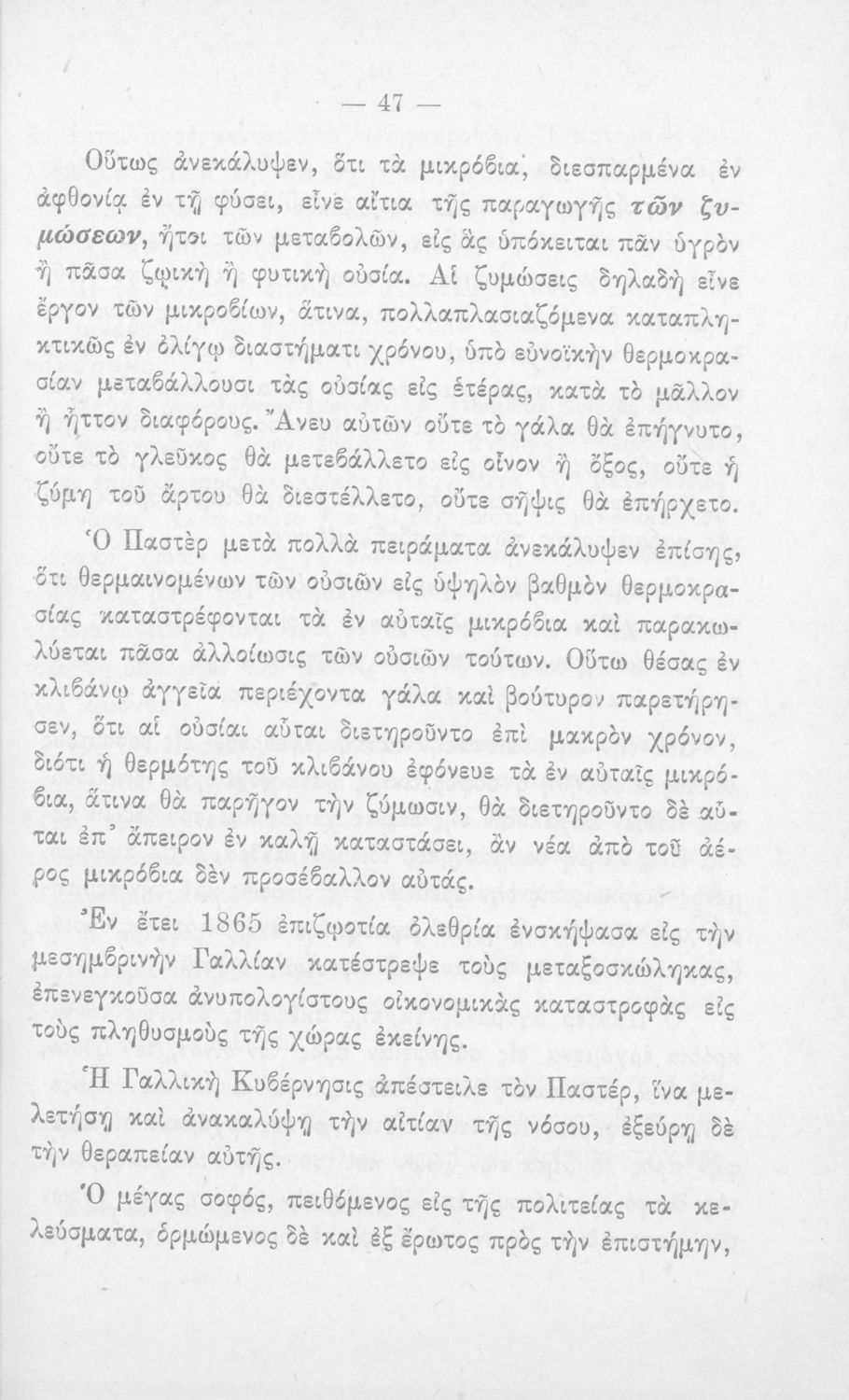 — 47 —

Οὕτως ἀνεκάλυψεν, ὅτι τὰ μικρόβια, διεσπαρμένα ἐν ἀφθονίᾳ ἐν τῇ φύσει, εἶνε αἴτια τῆς παραγωγῆς τῶν ζυμώσεων, ἤτοι τῶν μεταβολῶν, εἰς ἃς ὑπόκειται πᾶν ὑγρὸν ἢ πᾶσα ζῳικὴ ἢ φυτικὴ οὐσία. Αἱ ζυμώσεις δηλαδὴ εἶνε ἔργον τῶν μικροβίων, ἅτινα, πολλαπλασιαζόμενα καταπληκτικῶς ἐν ὀλίγῳ διαστήματι χρόνου, ὑπὸ εὐνοϊκὴν θερμοκρασίαν μεταβάλλουσι τὰς οὐσίας εἰς ἑτέρας, κατὰ τὸ μᾶλλον ἢ ἧττον διαφόρους. Ἄνευ αὐτῶν οὔτε τὸ γάλα θὰ ἐπήγνυτο, οὔτε τὸ γλεῦκος θὰ μετεβάλλετο εἰς οἶνον ἢ ὄξος, οὔτε ἡ ζύμη τοῦ ἄρτου θὰ διεστέλλετο, οὔτε σῆψις θὰ ἐπήρχετο.

Ὁ Παστὲρ μετὰ πολλὰ πειράματα ἀνεκάλυψεν ἐπίσης, ὅτι θερμαινομένων τῶν οὐσιῶν εἰς ὑψηλὸν βαθμὸν θερμοκρασίας καταστρέφονται τὰ ἐν αὐταῖς μικρόβια καὶ παρακωλύεται πᾶσα ἀλλοίωσις τῶν οὐσιῶν τούτων. Οὕτω θέσας ἐν κλιβάνῳ ἀγγεῖα περιέχοντα γάλα καὶ βούτυρον παρετήρησεν, ὅτι αἱ οὐσίαι αὗται διετηροῦντο ἐπὶ μακρὸν χρόνον, διότι ἡ θερμότης τοῦ κλιβάνου ἐφόνευε τὰ ἐν αὐταῖς μικρόβια, ἅτινα θὰ παρῆγον τὴν ζύμωσιν, θὰ διετηροῦντο δὲ αὗται ἐπ' ἄπειρον ἐν καλῇ καταστάσει, ἂν νέα ἀπὸ τοῦ ἀέρος μικρόβια δὲν προσέβαλλον αὐτάς.

Ἐν ἔτει 1865 ἐπιζωοτία ὀλεθρία ἐνσκήψασα εἰς τὴν μεσημβρινὴν Γαλλίαν κατέστρεψε τοὺς μεταξοσκώληκας, ἐπενεγκοῦσα ἀνυπολογίστους οἰκονομικὰς καταστροφὰς εἰς τοὺς πληθυσμοὺς τῆς χώρας ἐκείνης.

Ἡ Γαλλικὴ Κυβέρνησις ἀπέστειλε τὸν Παστέρ, ἵνα μελετήσῃ καὶ ἀνακαλύψῃ τὴν αἰτίαν τῆς νόσου, ἐξεύρῃ δὲ τὴν θεραπείαν αὐτῆς.

Ὁ μέγας σοφός, πειθόμενος εἰς τῆς πολιτείας τὰ κελεύσματα, ὁρμώμενος δὲ καὶ ἐξ ἔρωτος πρὸς τὴν ἐπιστήμην,